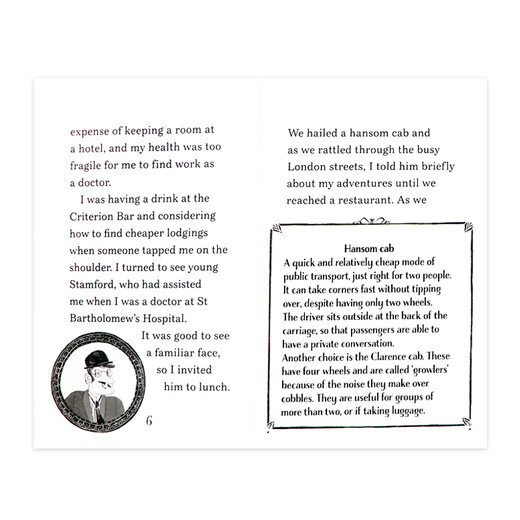 expense of keeping a room at a hotel, and my health was too fragile for me to find work as a doctor.

I was having a drink at the Criterion Bar and considering how to find cheaper lodgings when someone tapped me on the shoulder. I turned to see young Stamford, who had assisted me when I was a doctor at St Bartholomew's Hospital.

It was good to see a familiar face, so I invited him to lunch.

6

We hailed a hansom cab and as we rattled through the busy London streets, I told him briefly about my adventures until we reached a restaurant. As we

Hansom cab

A quick and relatively cheap mode of public transport, just right for two people. It can take corners fast without tipping over, despite having only two wheels. The driver sits outside at the back of the carriage, so that passengers are able to have a private conversation.
Another choice is the Clarence cab. These have four wheels and are called 'growlers' because of the noise they make over cobbles. They are useful for groups of more than two, or if taking luggage.